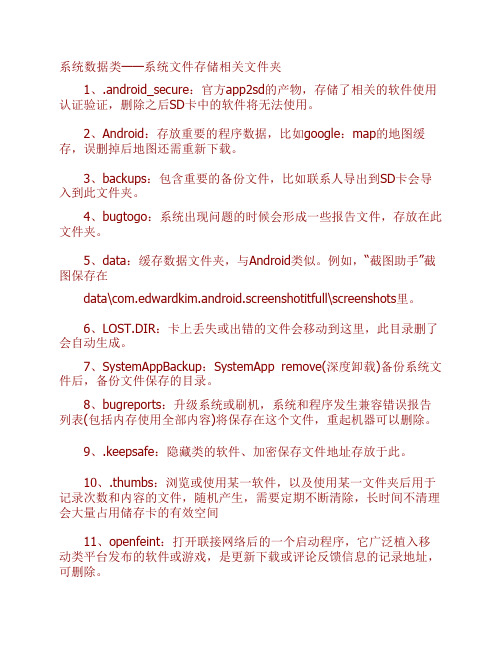 系统数据类——系统文件存储相关文件夹

1、.android_secure：官方app2sd的产物，存储了相关的软件使用认证验证，删除之后SD卡中的软件将无法使用。

2、Android：存放重要的程序数据，比如google：map的地图缓存，误删掉后地图还需重新下载。

3、backups：包含重要的备份文件，比如联系人导出到SD卡会导入到此文件夹。

4、bugtogo：系统出现问题的时候会形成一些报告文件，存放在此文件夹。

5、data：缓存数据文件夹，与Android类似。例如，“截图助手”截图保存在

data\com.edwardkim.android.screenshotitfull\screenshots里。

6、LOST.DIR：卡上丢失或出错的文件会移动到这里，此目录删了会自动生成。

7、SystemAppBackup：SystemApp remove(深度卸载)备份系统文件后，备份文件保存的目录。

8、bugreports：升级系统或刷机，系统和程序发生兼容错误报告列表(包括内存使用全部内容)将保存在这个文件，重起机器可以删除。

9、.keepsafe：隐藏类的软件、加密保存文件地址存放于此。

10、.thumbs：浏览或使用某一软件，以及使用某一文件夹后用于记录次数和内容的文件，随机产生，需要定期不断清除，长时间不清理会大量占用储存卡的有效空间

11、openfeint：打开联接网络后的一个启动程序，它广泛植入移动类平台发布的软件或游戏，是更新下载或评论反馈信息的记录地址，可删除。